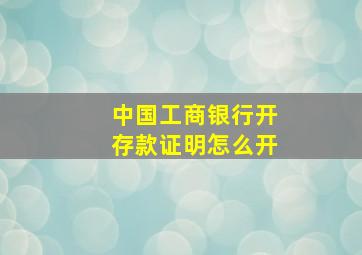 中国工商银行开存款证明怎么开